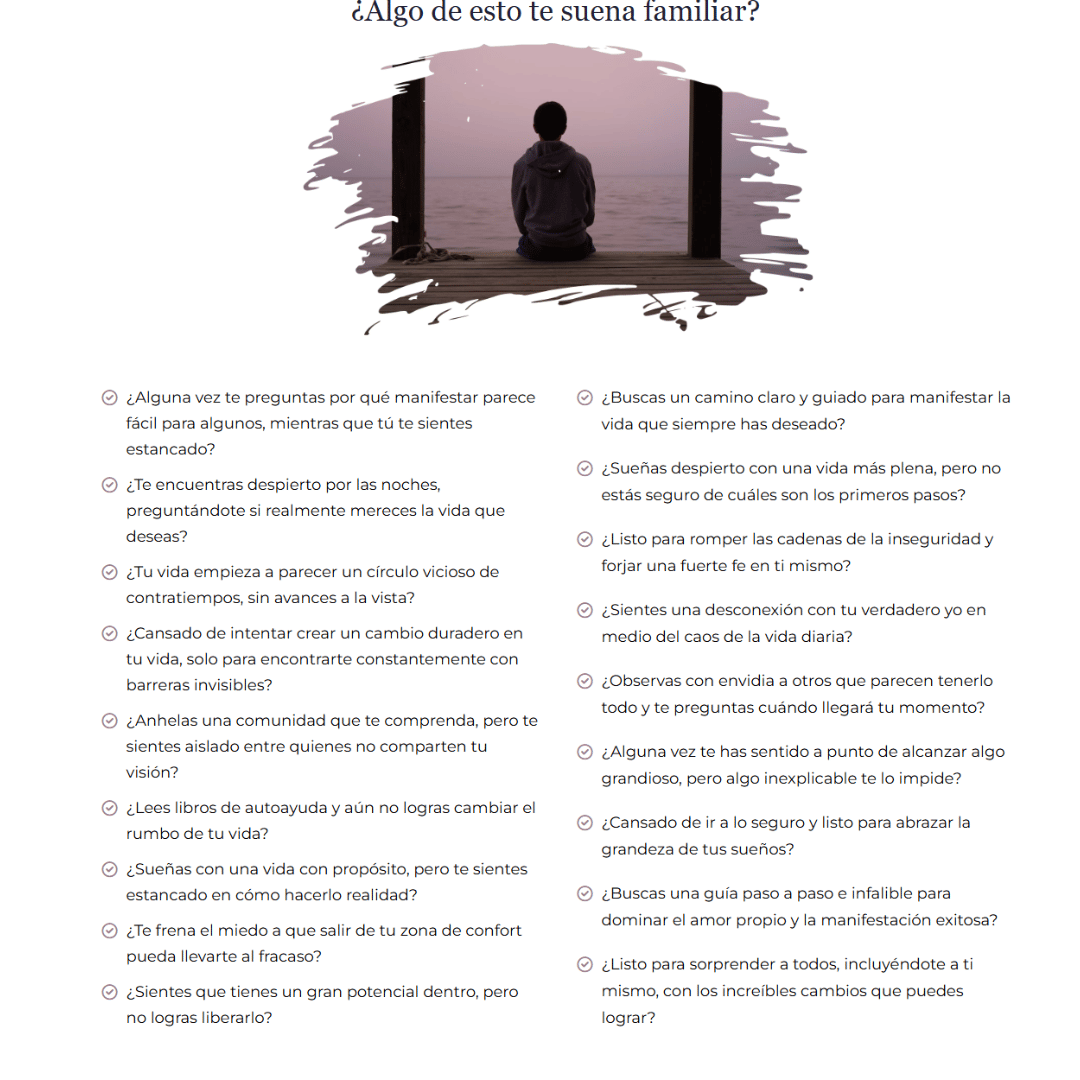 ¿Algo de esto te suena familiar?

¿Alguna vez te preguntas por qué manifestar parece fácil para algunos, mientras que tú te sientes estancado?

¿Te encuentras despierto por las noches, preguntándote si realmente mereces la vida que deseas?

¿Tu vida empieza a parecer un círculo vicioso de contratiempos, sin avances a la vista?

¿Cansado de intentar crear un cambio duradero en tu vida, solo para encontrarte constantemente con barreras invisibles?

¿Anhelas una comunidad que te comprenda, pero te sientes aislado entre quienes no comparten tu visión?

¿Lees libros de autoayuda y aún no logras cambiar el rumbo de tu vida?

¿Sueñas con una vida con propósito, pero te sientes estancado en cómo hacerlo realidad?

¿Te frena el miedo a que salir de tu zona de confort pueda llevarte al fracaso?

¿Sientes que tienes un gran potencial dentro, pero no logras liberarlo?

¿Buscas un camino claro y guiado para manifestar la vida que siempre has deseado?

¿Sueñas despierto con una vida más plena, pero no estás seguro de cuáles son los primeros pasos?

¿Listo para romper las cadenas de la inseguridad y forjar una fuerte fe en ti mismo?

¿Sientes una desconexión con tu verdadero yo en medio del caos de la vida diaria?

¿Observas con envidia a otros que parecen tenerlo todo y te preguntas cuándo llegará tu momento?

¿Alguna vez te has sentido a punto de alcanzar algo grandioso, pero algo inexplicable te lo impide?

¿Cansado de ir a lo seguro y listo para abrazar la grandeza de tus sueños?

¿Buscas una guía paso a paso e infalible para dominar el amor propio y la manifestación exitosa?

¿Listo para sorprender a todos, incluyéndote a ti mismo, con los increíbles cambios que puedes lograr?